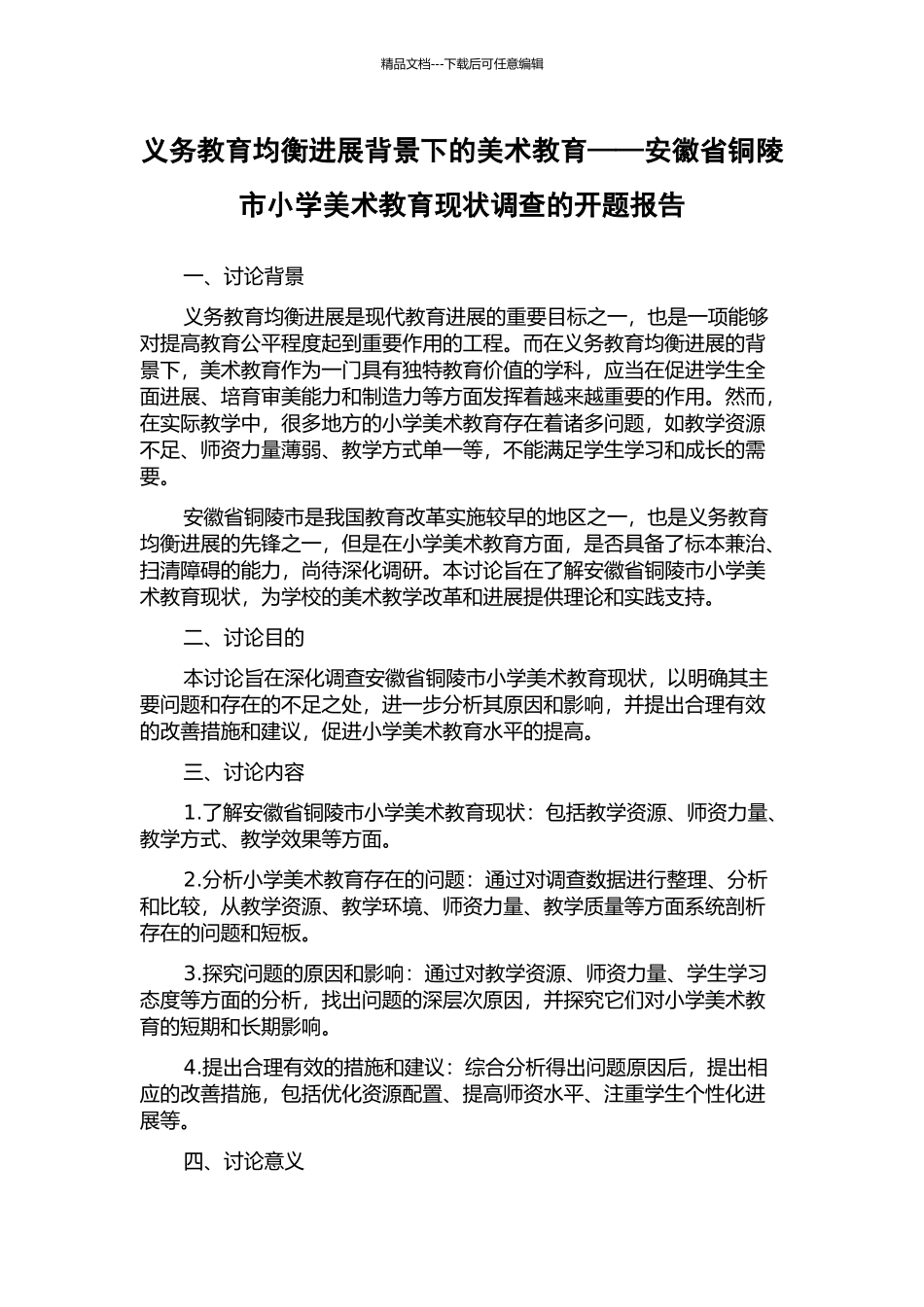 精品文档---下载后可任意编辑

义务教育均衡进展背景下的美术教育——安徽省铜陵市小学美术教育现状调查的开题报告

一、讨论背景

义务教育均衡进展是现代教育进展的重要目标之一，也是一项能够对提高教育公平程度起到重要作用的工程。而在义务教育均衡进展的背景下，美术教育作为一门具有独特教育价值的学科，应当在促进学生全面进展、培育审美能力和制造力等方面发挥着越来越重要的作用。然而，在实际教学中，很多地方的小学美术教育存在着诸多问题，如教学资源不足、师资力量薄弱、教学方式单一等，不能满足学生学习和成长的需要。

安徽省铜陵市是我国教育改革实施较早的地区之一，也是义务教育均衡进展的先锋之一，但是在小学美术教育方面，是否具备了标本兼治、扫清障碍的能力，尚待深化调研。本讨论旨在了解安徽省铜陵市小学美术教育现状，为学校的美术教学改革和进展提供理论和实践支持。

二、讨论目的

本讨论旨在深化调查安徽省铜陵市小学美术教育现状，以明确其主要问题和存在的不足之处，进一步分析其原因和影响，并提出合理有效的改善措施和建议，促进小学美术教育水平的提高。

三、讨论内容

1.了解安徽省铜陵市小学美术教育现状：包括教学资源、师资力量、教学方式、教学效果等方面。

2.分析小学美术教育存在的问题：通过对调查数据进行整理、分析和比较，从教学资源、教学环境、师资力量、教学质量等方面系统剖析存在的问题和短板。

3.探究问题的原因和影响：通过对教学资源、师资力量、学生学习态度等方面的分析，找出问题的深层次原因，并探究它们对小学美术教育的短期和长期影响。

4.提出合理有效的措施和建议：综合分析得出问题原因后，提出相应的改善措施，包括优化资源配置、提高师资水平、注重学生个性化进展等。

四、讨论意义